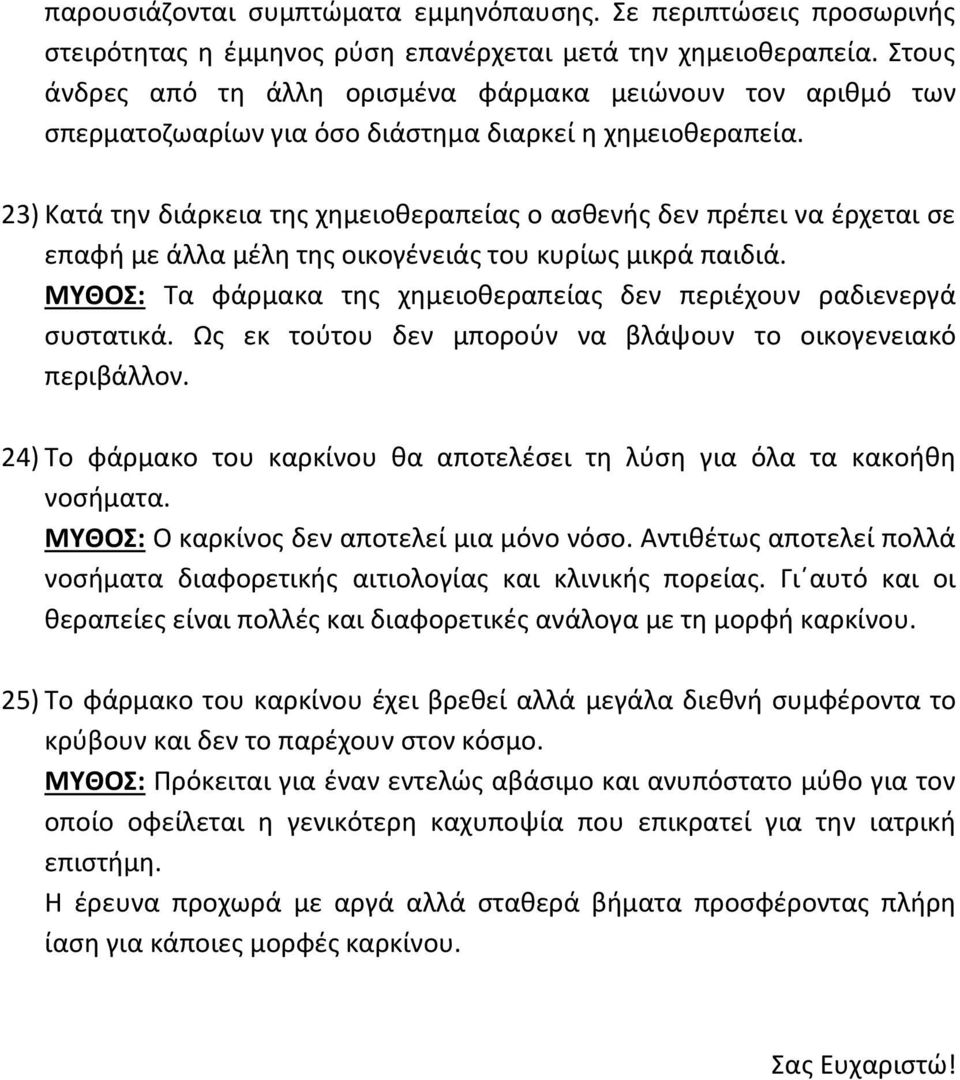 παρουσιάζονται συμπτώματα εμμηνόπαυσης. Σε περιπτώσεις προσωρινής στειρότητας η έμμηνος ρύση επανέρχεται μετά την χημειοθεραπεία. Στους άνδρες από τη άλλη ορισμένα φάρμακα μειώνουν τον αριθμό των σπερματοζωαρίων για όσο διάστημα διαρκεί η χημειοθεραπεία.

23) Κατά την διάρκεια της χημειοθεραπείας ο ασθενής δεν πρέπει να έρχεται σε επαφή με άλλα μέλη της οικογένειάς του κυρίως μικρά παιδιά.
ΜΥΘΟΣ: Τα φάρμακα της χημειοθεραπείας δεν περιέχουν ραδιενεργά συστατικά. Ως εκ τούτου δεν μπορούν να βλάψουν το οικογενειακό περιβάλλον.

24) Το φάρμακο του καρκίνου θα αποτελέσει τη λύση για όλα τα κακοήθη νοσήματα.
ΜΥΘΟΣ: Ο καρκίνος δεν αποτελεί μια μόνο νόσο. Αντιθέτως αποτελεί πολλά νοσήματα διαφορετικής αιτιολογίας και κλινικής πορείας. Γι΄αυτό και οι θεραπείες είναι πολλές και διαφορετικές ανάλογα με τη μορφή καρκίνου.

25) Το φάρμακο του καρκίνου έχει βρεθεί αλλά μεγάλα διεθνή συμφέροντα το κρύβουν και δεν το παρέχουν στον κόσμο.
ΜΥΘΟΣ: Πρόκειται για έναν εντελώς αβάσιμο και ανυπόστατο μύθο για τον οποίο οφείλεται η γενικότερη καχυποψία που επικρατεί για την ιατρική επιστήμη.
Η έρευνα προχωρά με αργά αλλά σταθερά βήματα προσφέροντας πλήρη ίαση για κάποιες μορφές καρκίνου.

Σας Ευχαριστώ!